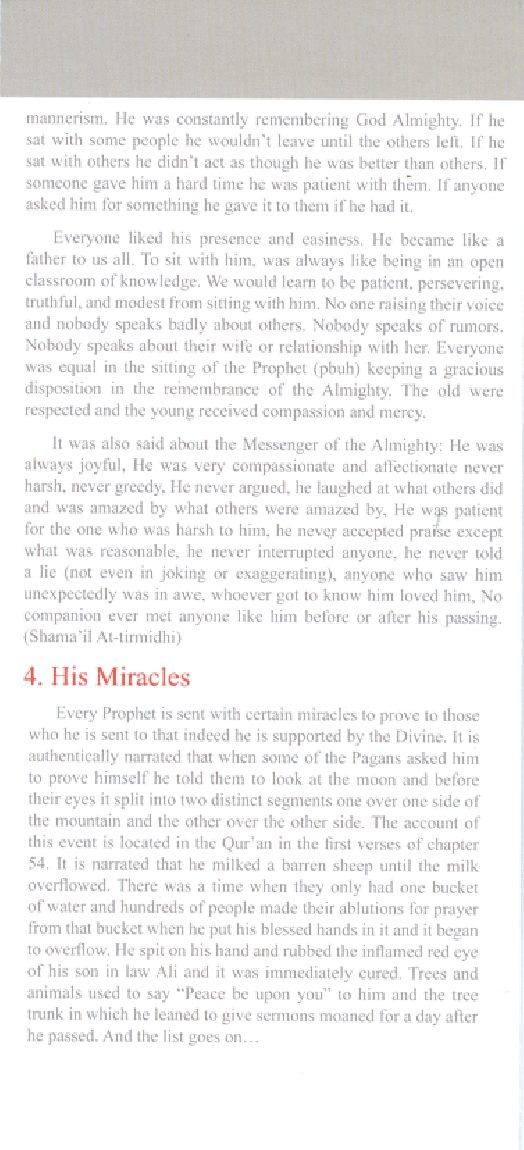 mannerism. He was constantly remembering God Almighty. If he sat with some people he wouldn't leave until the others left. If he sat with others he didn't act as though he was better than others. If someone gave him a hard time he was patient with them. If anyone asked him for something he gave it to them if he had it.

Everyone liked his presence and easiness. He became like a father to us all. To sit with him, was always like being in an open classroom of knowledge. We would learn to be patient, persevering, truthful, and modest from sitting with him. No one raising their voice and nobody speaks badly about others. Nobody speaks of rumors. Nobody speaks about their wife or relationship with her. Everyone was equal in the sitting of the Prophet (pbuh) keeping a gracious disposition in the remembrance of the Almighty. The old were respected and the young received compassion and mercy.

It was also said about the Messenger of the Almighty: He was always joyful, He was very compassionate and affectionate never harsh, never greedy, He never argued, he laughed at what others did and was amazed by what others were amazed by, He was patient for the one who was harsh to him, he never accepted praise except what was reasonable, he never interrupted anyone, he never told a lie (not even in joking or exaggerating), anyone who saw him unexpectedly was in awe, whoever got to know him loved him, No companion ever met anyone like him before or after his passing. (Shama'il At-tirmidhi)

4. His Miracles

Every Prophet is sent with certain miracles to prove to those who he is sent to that indeed he is supported by the Divine. It is authentically narrated that when some of the Pagans asked him to prove himself he told them to look at the moon and before their eyes it split into two distinct segments one over one side of the mountain and the other over the other side. The account of this event is located in the Qur'an in the first verses of chapter 54. It is narrated that he milked a barren sheep until the milk overflowed. There was a time when they only had one bucket of water and hundreds of people made their ablutions for prayer from that bucket when he put his blessed hands in it and it began to overflow. He spit on his hand and rubbed the inflamed red eye of his son in law Ali and it was immediately cured. Trees and animals used to say "Peace be upon you" to him and the tree trunk in which he leaned to give sermons moaned for a day after he passed. And the list goes on...